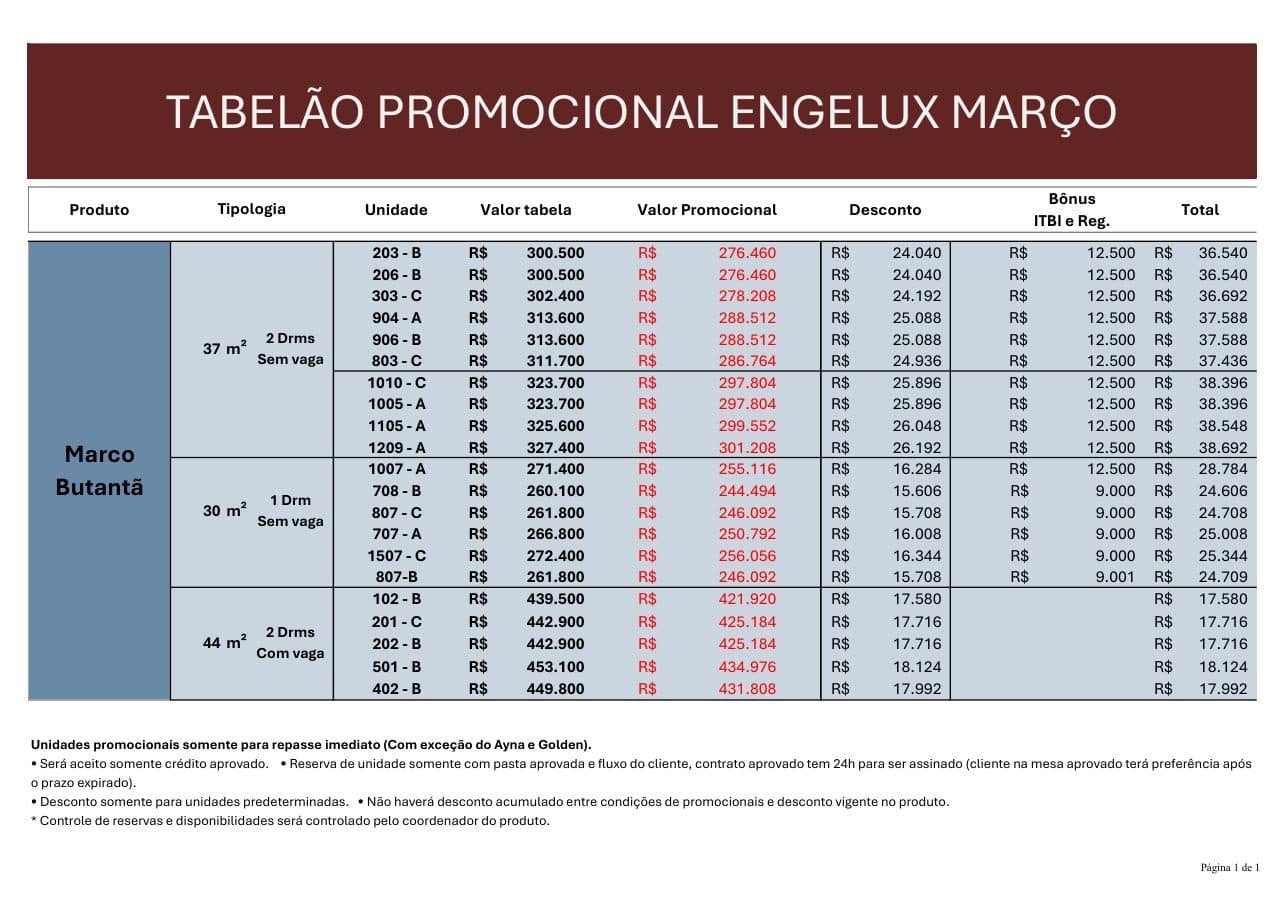 TABELÃO PROMOCIONAL ENGELUX MARÇO

| Produto | Tipologia | Unidade | Valor tabela | Valor Promocional | Desconto | Bônus ITBI e Reg. | Total |
|---|---|---|---|---|---|---|---|
| Marco Butantã | 37 $m^2$ 2 Drms Sem vaga | 203 - B | R$ 300.500 | R$ 276.460 | R$ 24.040 | R$ 12.500 | R$ 36.540 |
| | | 206 - B | R$ 300.500 | R$ 276.460 | R$ 24.040 | R$ 12.500 | R$ 36.540 |
| | | 303 - C | R$ 302.400 | R$ 278.208 | R$ 24.192 | R$ 12.500 | R$ 36.692 |
| | | 904 - A | R$ 313.600 | R$ 288.512 | R$ 25.088 | R$ 12.500 | R$ 37.588 |
| | | 906 - B | R$ 313.600 | R$ 288.512 | R$ 25.088 | R$ 12.500 | R$ 37.588 |
| | | 803 - C | R$ 311.700 | R$ 286.764 | R$ 24.936 | R$ 12.500 | R$ 37.436 |
| | | 1010 - C | R$ 323.700 | R$ 297.804 | R$ 25.896 | R$ 12.500 | R$ 38.396 |
| | | 1005 - A | R$ 323.700 | R$ 297.804 | R$ 25.896 | R$ 12.500 | R$ 38.396 |
| | | 1105 - A | R$ 325.600 | R$ 299.552 | R$ 26.048 | R$ 12.500 | R$ 38.548 |
| | | 1209 - A | R$ 327.400 | R$ 301.208 | R$ 26.192 | R$ 12.500 | R$ 38.692 |
| | 30 $m^2$ 1 Drm Sem vaga | 1007 - A | R$ 271.400 | R$ 255.116 | R$ 16.284 | R$ 12.500 | R$ 28.784 |
| | | 708 - B | R$ 260.100 | R$ 244.494 | R$ 15.606 | R$ 9.000 | R$ 24.606 |
| | | 807 - C | R$ 261.800 | R$ 246.092 | R$ 15.708 | R$ 9.000 | R$ 24.708 |
| | | 707 - A | R$ 266.800 | R$ 250.792 | R$ 16.008 | R$ 9.000 | R$ 25.008 |
| | | 1507 - C | R$ 272.400 | R$ 256.056 | R$ 16.344 | R$ 9.000 | R$ 25.344 |
| | | 807-B | R$ 261.800 | R$ 246.092 | R$ 15.708 | R$ 9.001 | R$ 24.709 |
| | 44 $m^2$ 2 Drms Com vaga | 102 - B | R$ 439.500 | R$ 421.920 | R$ 17.580 | | R$ 17.580 |
| | | 201 - C | R$ 442.900 | R$ 425.184 | R$ 17.716 | | R$ 17.716 |
| | | 202 - B | R$ 442.900 | R$ 425.184 | R$ 17.716 | | R$ 17.716 |
| | | 501 - B | R$ 453.100 | R$ 434.976 | R$ 18.124 | | R$ 18.124 |
| | | 402 - B | R$ 449.800 | R$ 431.808 | R$ 17.992 | | R$ 17.992 |

Unidades promocionais somente para repasse imediato (Com exceção do Ayna e Golden).
• Será aceito somente crédito aprovado. • Reserva de unidade somente com pasta aprovada e fluxo do cliente, contrato aprovado tem 24h para ser assinado (cliente na mesa aprovado terá preferência após o prazo expirado).
• Desconto somente para unidades predeterminadas. • Não haverá desconto acumulado entre condições de promocionais e desconto vigente no produto.
* Controle de reservas e disponibilidades será controlado pelo coordenador do produto.

Página 1 de 1